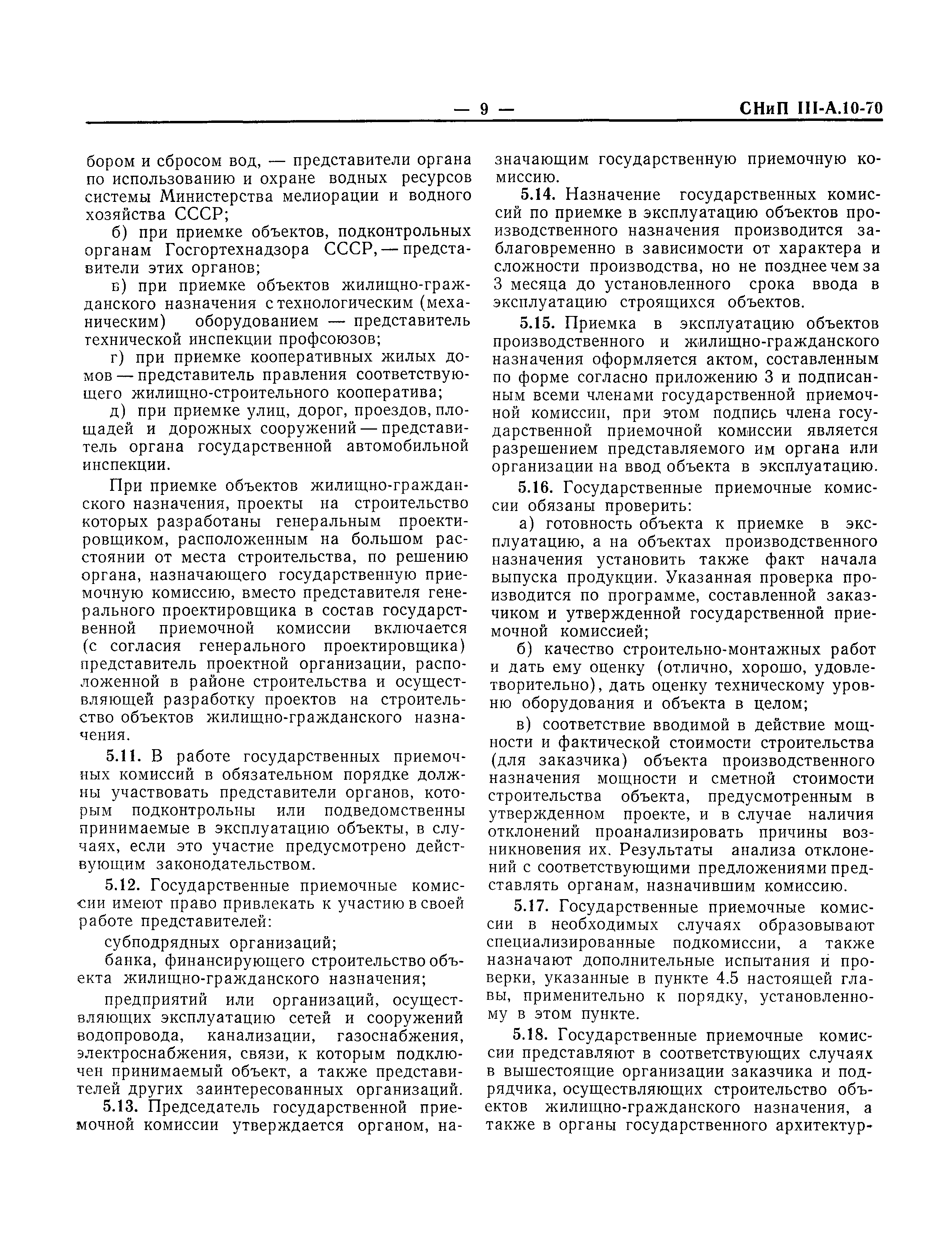 — 9 — СНиП III-А.10-70

бором и сбросом вод, — представители органа по использованию и охране водных ресурсов системы Министерства мелиорации и водного хозяйства СССР;

б) при приемке объектов, подконтрольных органам Госгортехнадзора СССР, — представители этих органов;

в) при приемке объектов жилищно-гражданского назначения с технологическим (механическим) оборудованием — представитель технической инспекции профсоюзов;

г) при приемке кооперативных жилых домов — представитель правления соответствующего жилищно-строительного кооператива;

д) при приемке улиц, дорог, проездов, площадей и дорожных сооружений — представитель органа государственной автомобильной инспекции.

При приемке объектов жилищно-гражданского назначения, проекты на строительство которых разработаны генеральным проектировщиком, расположенным на большом расстоянии от места строительства, по решению органа, назначающего государственную приемочную комиссию, вместо представителя генерального проектировщика в состав государственной приемочной комиссии включается (с согласия генерального проектировщика) представитель проектной организации, расположенной в районе строительства и осуществляющей разработку проектов на строительство объектов жилищно-гражданского назначения.

5.11. В работе государственных приемочных комиссий в обязательном порядке должны участвовать представители органов, которым подконтрольны или подведомственны принимаемые в эксплуатацию объекты, в случаях, если это участие предусмотрено действующим законодательством.

5.12. Государственные приемочные комиссии имеют право привлекать к участию в своей работе представителей:

субподрядных организаций;

банка, финансирующего строительство объекта жилищно-гражданского назначения;

предприятий или организаций, осуществляющих эксплуатацию сетей и сооружений водопровода, канализации, газоснабжения, электроснабжения, связи, к которым подключен принимаемый объект, а также представителей других заинтересованных организаций.

5.13. Председатель государственной приемочной комиссии утверждается органом, назначающим государственную приемочную комиссию.

5.14. Назначение государственных комиссий по приемке в эксплуатацию объектов производственного назначения производится заблаговременно в зависимости от характера и сложности производства, но не позднее чем за 3 месяца до установленного срока ввода в эксплуатацию строящихся объектов.

5.15. Приемка в эксплуатацию объектов производственного и жилищно-гражданского назначения оформляется актом, составленным по форме согласно приложению 3 и подписанным всеми членами государственной приемочной комиссии, при этом подпись члена государственной приемочной комиссии является разрешением представляемого им органа или организации на ввод объекта в эксплуатацию.

5.16. Государственные приемочные комиссии обязаны проверить:

а) готовность объекта к приемке в эксплуатацию, а на объектах производственного назначения установить также факт начала выпуска продукции. Указанная проверка производится по программе, составленной заказчиком и утвержденной государственной приемочной комиссией;

б) качество строительно-монтажных работ и дать ему оценку (отлично, хорошо, удовлетворительно), дать оценку техническому уровню оборудования и объекта в целом;

в) соответствие вводимой в действие мощности и фактической стоимости строительства (для заказчика) объекта производственного назначения мощности и сметной стоимости строительства объекта, предусмотренным в утвержденном проекте, и в случае наличия отклонений проанализировать причины возникновения их. Результаты анализа отклонений с соответствующими предложениями представлять органам, назначившим комиссию.

5.17. Государственные приемочные комиссии в необходимых случаях образовывают специализированные подкомиссии, а также назначают дополнительные испытания и проверки, указанные в пункте 4.5 настоящей главы, применительно к порядку, установленному в этом пункте.

5.18. Государственные приемочные комиссии представляют в соответствующих случаях в вышестоящие организации заказчика и подрядчика, осуществляющих строительство объектов жилищно-гражданского назначения, а также в органы государственного архитектур-